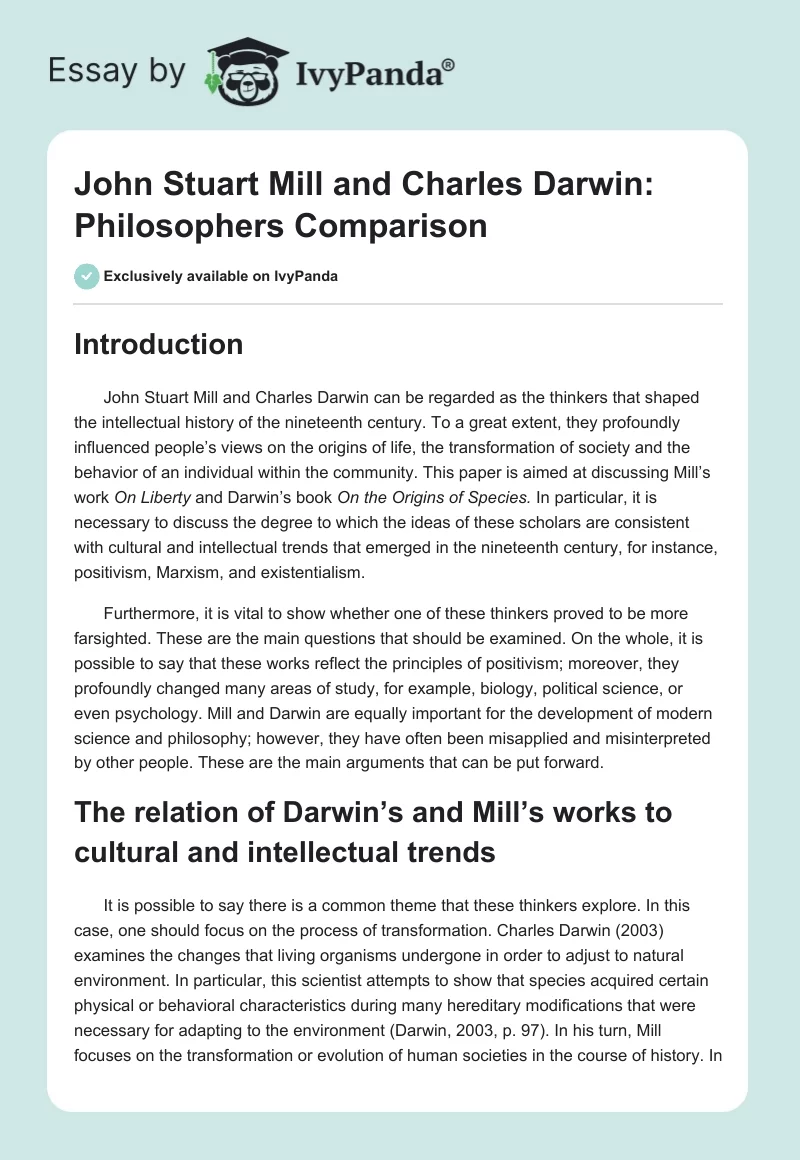 Essay by IvyPanda®

John Stuart Mill and Charles Darwin: Philosophers Comparison

Exclusively available on IvyPanda

Introduction

John Stuart Mill and Charles Darwin can be regarded as the thinkers that shaped the intellectual history of the nineteenth century. To a great extent, they profoundly influenced people's views on the origins of life, the transformation of society and the behavior of an individual within the community. This paper is aimed at discussing Mill's work On Liberty and Darwin's book On the Origins of Species. In particular, it is necessary to discuss the degree to which the ideas of these scholars are consistent with cultural and intellectual trends that emerged in the nineteenth century, for instance, positivism, Marxism, and existentialism.

Furthermore, it is vital to show whether one of these thinkers proved to be more farsighted. These are the main questions that should be examined. On the whole, it is possible to say that these works reflect the principles of positivism; moreover, they profoundly changed many areas of study, for example, biology, political science, or even psychology. Mill and Darwin are equally important for the development of modern science and philosophy; however, they have often been misapplied and misinterpreted by other people. These are the main arguments that can be put forward.

The relation of Darwin's and Mill's works to cultural and intellectual trends

It is possible to say there is a common theme that these thinkers explore. In this case, one should focus on the process of transformation. Charles Darwin (2003) examines the changes that living organisms undergone in order to adjust to natural environment. In particular, this scientist attempts to show that species acquired certain physical or behavioral characteristics during many hereditary modifications that were necessary for adapting to the environment (Darwin, 2003, p. 97). In his turn, Mill focuses on the transformation or evolution of human societies in the course of history. In